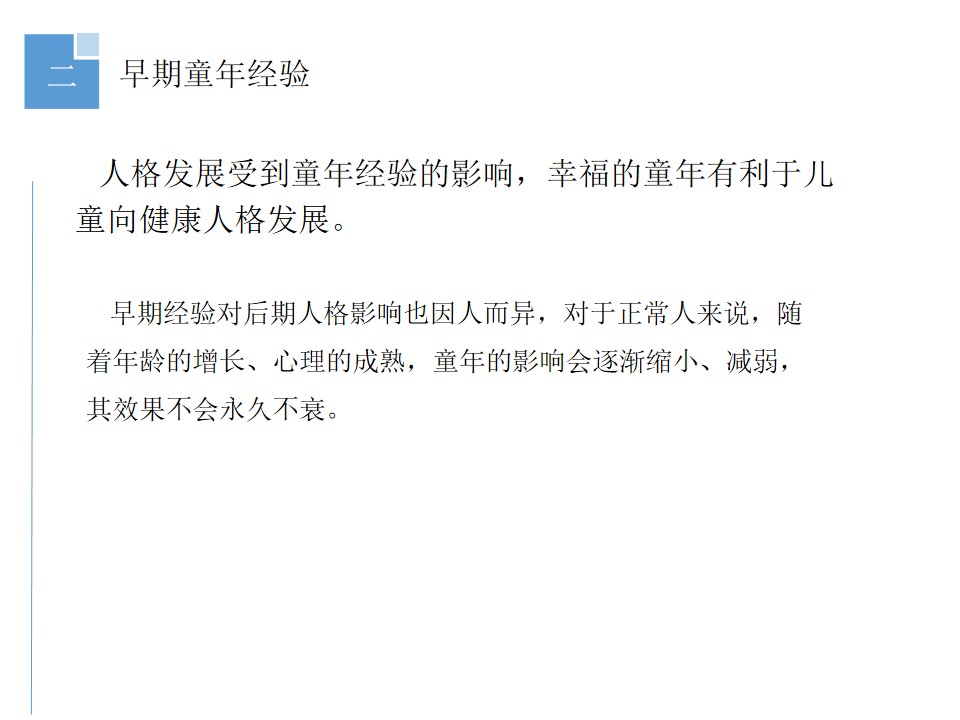 二

早期童年经验

人格发展受到童年经验的影响，幸福的童年有利于儿童向健康人格发展。

早期经验对后期人格影响也因人而异，对于正常人来说，随着年龄的增长、心理的成熟，童年的影响会逐渐缩小、减弱，其效果不会永久不衰。